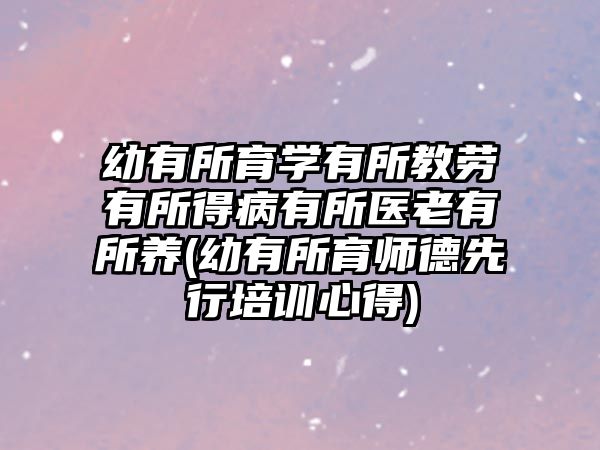 幼有所育学有所教劳有所得病有所医老有所养(幼有所育师德先行培训心得)